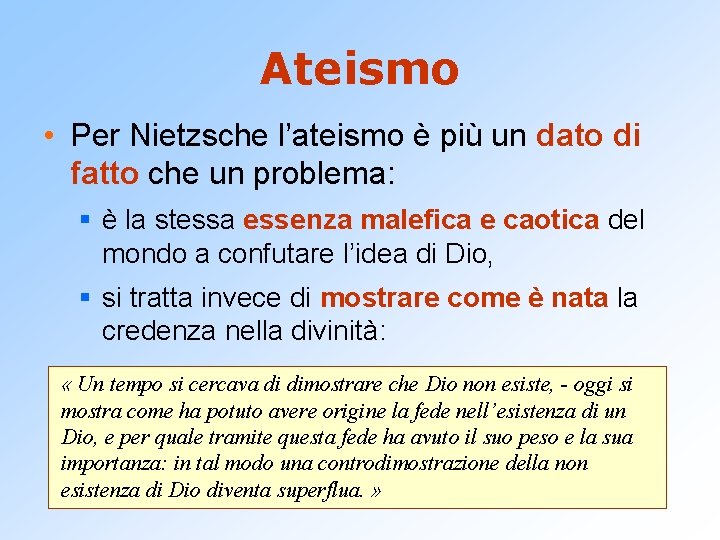 Ateismo

• Per Nietzsche l'ateismo è più un dato di fatto che un problema:

• è la stessa essenza malefica e caotica del mondo a confutare l'idea di Dio,

• si tratta invece di mostrare come è nata la credenza nella divinità:

« Un tempo si cercava di dimostrare che Dio non esiste, - oggi si mostra come ha potuto avere origine la fede nell'esistenza di un Dio, e per quale tramite questa fede ha avuto il suo peso e la sua importanza: in tal modo una controdimostrazione della non esistenza di Dio diventa superflua. »